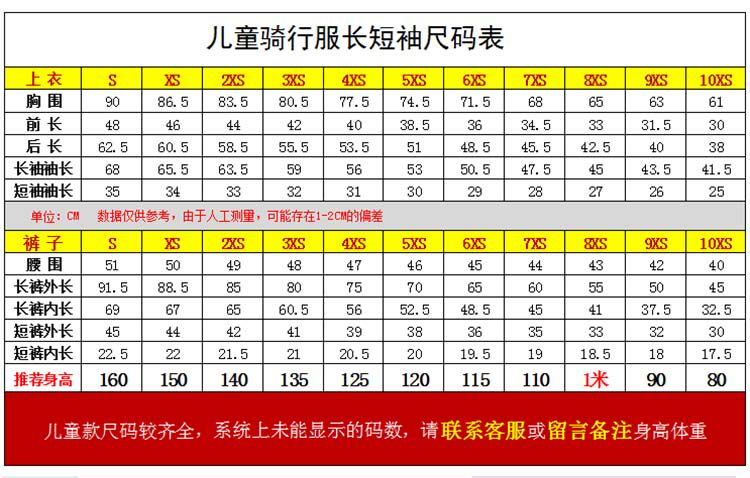 儿童骑行服长短袖尺码表

| 上衣 | S | XS | 2XS | 3XS | 4XS | 5XS | 6XS | 7XS | 8XS | 9XS | 10XS |
|---|---|---|---|---|---|---|---|---|---|---|---|
| 胸围 | 90 | 86.5 | 83.5 | 80.5 | 77.5 | 74.5 | 71.5 | 68 | 65 | 63 | 61 |
| 前长 | 48 | 46 | 44 | 42 | 40 | 38.5 | 36 | 34.5 | 33 | 31.5 | 30 |
| 后长 | 62.5 | 60.5 | 58.5 | 55.5 | 53.5 | 51 | 48.5 | 45.5 | 42.5 | 40 | 38 |
| 长袖袖长 | 68 | 65.5 | 63.5 | 59 | 56 | 53 | 50.5 | 47.5 | 45 | 43.5 | 41.5 |
| 短袖袖长 | 35 | 34 | 33 | 32 | 31 | 30 | 29 | 28 | 27 | 26 | 25 |

单位：CM 数据仅供参考，由于人工测量，可能存在1-2CM的偏差

| 裤子 | S | XS | 2XS | 3XS | 4XS | 5XS | 6XS | 7XS | 8XS | 9XS | 10XS |
|---|---|---|---|---|---|---|---|---|---|---|---|
| 腰围 | 51 | 50 | 49 | 48 | 47 | 46 | 45 | 44 | 43 | 42 | 40 |
| 长裤外长 | 91.5 | 88.5 | 85 | 80 | 75 | 70 | 65 | 60 | 55 | 50 | 45 |
| 长裤内长 | 69 | 67 | 65 | 60.5 | 56 | 52.5 | 48.5 | 45 | 41 | 37.5 | 32.5 |
| 短裤外长 | 45 | 44 | 42 | 41 | 39 | 38 | 36 | 35 | 33 | 32 | 30 |
| 短裤内长 | 22.5 | 22 | 21.5 | 21 | 20.5 | 20 | 19.5 | 19 | 18.5 | 18 | 17.5 |
| 推荐身高 | 160 | 150 | 140 | 135 | 125 | 120 | 115 | 110 | 1米 | 90 | 80 |

儿童款尺码较齐全，系统上未能显示的码数，请联系客服或留言备注身高体重